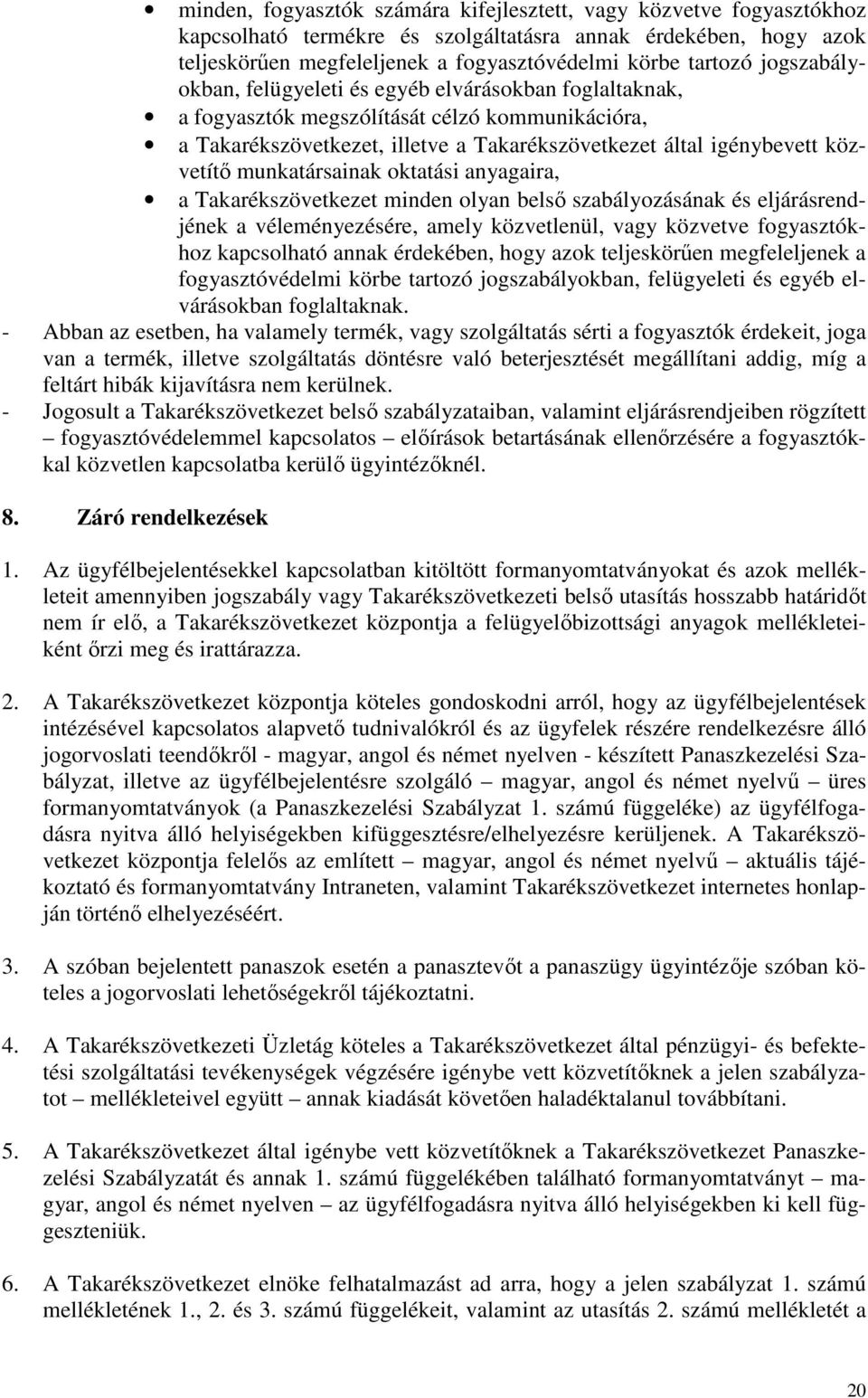 • minden, fogyasztók számára kifejlesztett, vagy közvetve fogyasztókhoz kapcsolható termékre és szolgáltatásra annak érdekében, hogy azok teljeskörűen megfeleljenek a fogyasztóvédelmi körbe tartozó jogszabályokban, felügyeleti és egyéb elvárásokban foglaltaknak,
• a fogyasztók megszólítását célzó kommunikációra,
• a Takarékszövetkezet, illetve a Takarékszövetkezet által igénybevett közvetítő munkatársainak oktatási anyagaira,
• a Takarékszövetkezet minden olyan belső szabályozásának és eljárásrendjének a véleményezésére, amely közvetlenül, vagy közvetve fogyasztókhoz kapcsolható annak érdekében, hogy azok teljeskörűen megfeleljenek a fogyasztóvédelmi körbe tartozó jogszabályokban, felügyeleti és egyéb elvárásokban foglaltaknak.
- Abban az esetben, ha valamely termék, vagy szolgáltatás sérti a fogyasztók érdekeit, joga van a termék, illetve szolgáltatás döntésre való beterjesztését megállítani addig, míg a feltárt hibák kijavításra nem kerülnek.
- Jogosult a Takarékszövetkezet belső szabályzataiban, valamint eljárásrendjeiben rögzített – fogyasztóvédelemmel kapcsolatos – előírások betartásának ellenőrzésére a fogyasztókkal közvetlen kapcsolatba kerülő ügyintézőknél.

8. Záró rendelkezések

1. Az ügyfélbejelentésekkel kapcsolatban kitöltött formanyomtatványokat és azok mellékleteit amennyiben jogszabály vagy Takarékszövetkezeti belső utasítás hosszabb határidőt nem ír elő, a Takarékszövetkezet központja a felügyelőbizottsági anyagok mellékleteiként őrzi meg és irattárazza.

2. A Takarékszövetkezet központja köteles gondoskodni arról, hogy az ügyfélbejelentések intézésével kapcsolatos alapvető tudnivalókról és az ügyfelek részére rendelkezésre álló jogorvoslati teendőkről - magyar, angol és német nyelven - készített Panaszkezelési Szabályzat, illetve az ügyfélbejelentésre szolgáló – magyar, angol és német nyelvű – üres formanyomtatványok (a Panaszkezelési Szabályzat 1. számú függeléke) az ügyfélfogadásra nyitva álló helyiségekben kifüggesztésre/elhelyezésre kerüljenek. A Takarékszövetkezet központja felelős az említett – magyar, angol és német nyelvű – aktuális tájékoztató és formanyomtatvány Intraneten, valamint Takarékszövetkezet internetes honlapján történő elhelyezéséért.

3. A szóban bejelentett panaszok esetén a panasztevőt a panaszügy ügyintézője szóban köteles a jogorvoslati lehetőségekről tájékoztatni.

4. A Takarékszövetkezeti Üzletág köteles a Takarékszövetkezet által pénzügyi- és befektetési szolgáltatási tevékenységek végzésére igénybe vett közvetítőknek a jelen szabályzatot – mellékleteivel együtt – annak kiadását követően haladéktalanul továbbítani.

5. A Takarékszövetkezet által igénybe vett közvetítőknek a Takarékszövetkezet Panaszkezelési Szabályzatát és annak 1. számú függelékében található formanyomtatványt – magyar, angol és német nyelven – az ügyfélfogadásra nyitva álló helyiségekben ki kell függeszteniük.

6. A Takarékszövetkezet elnöke felhatalmazást ad arra, hogy a jelen szabályzat 1. számú mellékletének 1., 2. és 3. számú függelékeit, valamint az utasítás 2. számú mellékletét a

20